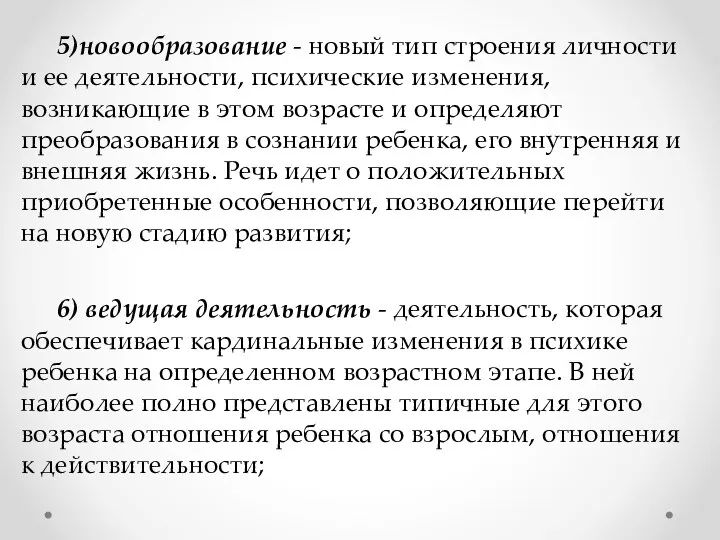 5)новообразование - новый тип строения личности и ее деятельности, психические изменения, возникающие в этом возрасте и определяют преобразования в сознании ребенка, его внутренняя и внешняя жизнь. Речь идет о положительных приобретенные особенности, позволяющие перейти на новую стадию развития;

6) ведущая деятельность - деятельность, которая обеспечивает кардинальные изменения в психике ребенка на определенном возрастном этапе. В ней наиболее полно представлены типичные для этого возраста отношения ребенка со взрослым, отношения к действительности;